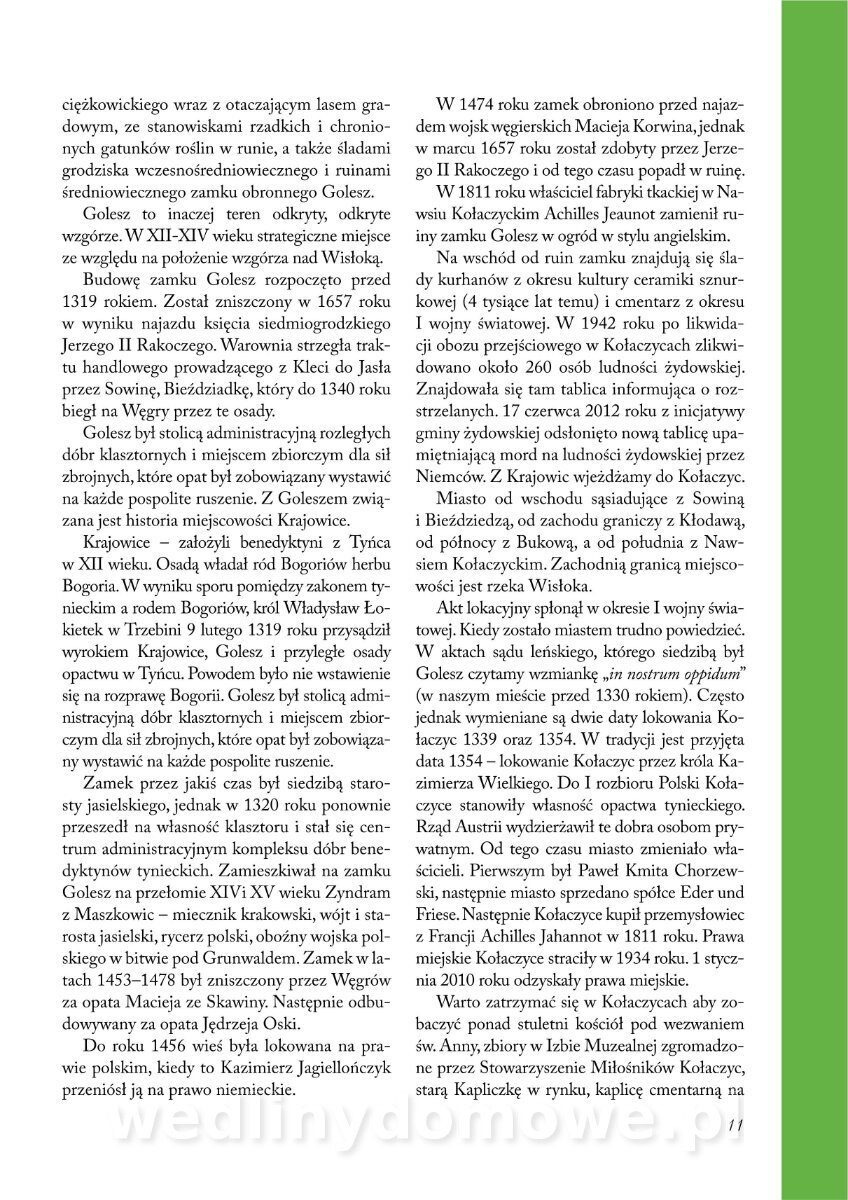 ciężkowickiego wraz z otaczającym lasem gradowym, ze stanowiskami rzadkich i chronionych gatunków roślin w runie, a także śladami grodziska wczesnośredniowiecznego i ruinami średniowiecznego zamku obronnego Golesz.

Golesz to inaczej teren odkryty, odkryte wzgórze. W XII-XIV wieku strategiczne miejsce ze względu na położenie wzgórza nad Wisłoką.

Budowę zamku Golesz rozpoczęto przed 1319 rokiem. Został zniszczony w 1657 roku w wyniku najazdu księcia siedmiogrodzkiego Jerzego II Rakoczego. Warownia strzegła traktu handlowego prowadzącego z Kleci do Jasła przez Sowinę, Bieździadkę, który do 1340 roku biegł na Węgry przez te osady.

Golesz był stolicą administracyjną rozległych dóbr klasztornych i miejscem zbiorczym dla sił zbrojnych, które opat był zobowiązany wystawić na każde pospolite ruszenie. Z Goleszem związana jest historia miejscowości Krajowice.

Krajowice – założyli benedyktyni z Tyńca w XII wieku. Osadą władał ród Bogoriów herbu Bogoria. W wyniku sporu pomiędzy zakonem tynieckim a rodem Bogoriów, król Władysław Łokietek w Trzebini 9 lutego 1319 roku przysądził wyrokiem Krajowice, Golesz i przyległe osady opactwu w Tyńcu. Powodem było nie wstawienie się na rozprawę Bogorii. Golesz był stolicą administracyjną dóbr klasztornych i miejscem zbiorczym dla sił zbrojnych, które opat był zobowiązany wystawić na każde pospolite ruszenie.

Zamek przez jakiś czas był siedzibą starosty jasielskiego, jednak w 1320 roku ponownie przeszedł na własność klasztoru i stał się centrum administracyjnym kompleksu dóbr benedyktynów tynieckich. Zamieszkiwał na zamku Golesz na przełomie XIVi XV wieku Zyndram z Maszkowic – miecznik krakowski, wójt i starosta jasielski, rycerz polski, oboźny wojska polskiego w bitwie pod Grunwaldem. Zamek w latach 1453–1478 był zniszczony przez Węgrów za opata Macieja ze Skawiny. Następnie odbudowywany za opata Jędrzeja Oski.

Do roku 1456 wieś była lokowana na prawie polskim, kiedy to Kazimierz Jagiellończyk przeniósł ją na prawo niemieckie.

W 1474 roku zamek obroniono przed najazdem wojsk węgierskich Macieja Korwina, jednak w marcu 1657 roku został zdobyty przez Jerzego II Rakoczego i od tego czasu popadł w ruinę.

W 1811 roku właściciel fabryki tkackiej w Nawsiu Kołaczyckim Achilles Jeaunot zamienił ruiny zamku Golesz w ogród w stylu angielskim.

Na wschód od ruin zamku znajdują się ślady kurhanów z okresu kultury ceramiki sznurkowej (4 tysiące lat temu) i cmentarz z okresu I wojny światowej. W 1942 roku po likwidacji obozu przejściowego w Kołaczycach zlikwidowano około 260 osób ludności żydowskiej. Znajdowała się tam tablica informująca o rozstrzelanych. 17 czerwca 2012 roku z inicjatywy gminy żydowskiej odsłonięto nową tablicę upamiętniającą mord na ludności żydowskiej przez Niemców. Z Krajowic wjeżdżamy do Kołaczyc.

Miasto od wschodu sąsiadujące z Sowiną i Bieździedzą, od zachodu graniczy z Kłodawą, od północy z Bukową, a od południa z Nawsiem Kołaczyckim. Zachodnią granicą miejscowości jest rzeka Wisłoka.

Akt lokacyjny spłonął w okresie I wojny światowej. Kiedy zostało miastem trudno powiedzieć. W aktach sądu leńskiego, którego siedzibą był Golesz czytamy wzmiankę „in nostrum oppidum" (w naszym mieście przed 1330 rokiem). Często jednak wymieniane są dwie daty lokowania Kołaczyc 1339 oraz 1354. W tradycji jest przyjęta data 1354 – lokowanie Kołaczyc przez króla Kazimierza Wielkiego. Do I rozbioru Polski Kołaczyce stanowiły własność opactwa tynieckiego. Rząd Austrii wydzierżawił te dobra osobom prywatnym. Od tego czasu miasto zmieniało właścicieli. Pierwszym był Paweł Kmita Chorzewski, następnie miasto sprzedano spółce Eder und Friese. Następnie Kołaczyce kupił przemysłowiec z Francji Achilles Jahannot w 1811 roku. Prawa miejskie Kołaczyce straciły w 1934 roku. 1 stycznia 2010 roku odzyskały prawa miejskie.

Warto zatrzymać się w Kołaczycach aby zobaczyć ponad stuletni kościół pod wezwaniem św. Anny, zbiory w Izbie Muzealnej zgromadzone przez Stowarzyszenie Miłośników Kołaczyc, starą Kapliczkę w rynku, kaplicę cmentarną na

wedlinydomowe.pl

11